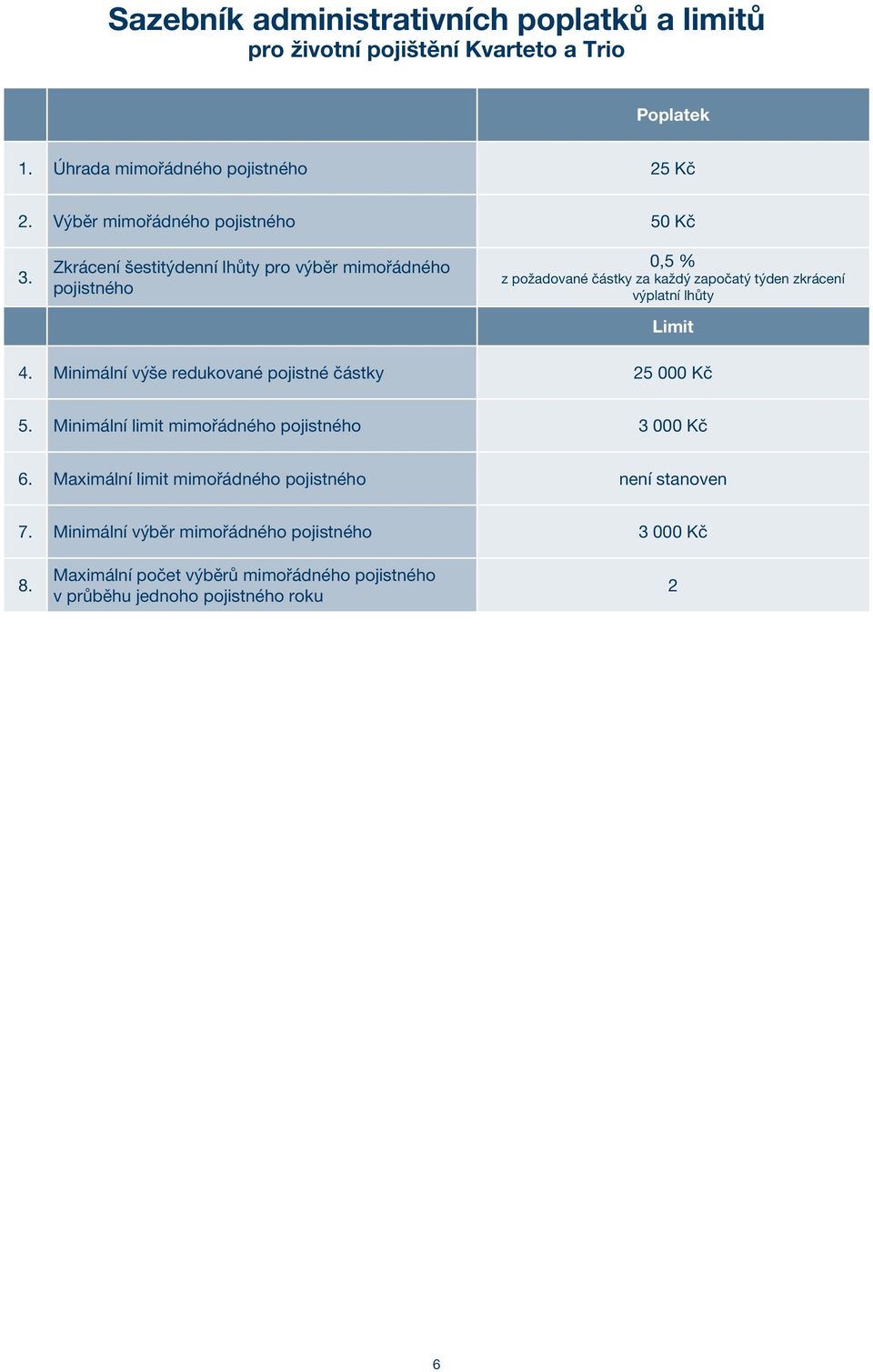 Sazebník administrativních poplatků a limitů
pro životní pojištění Kvarteto a Trio

| | | Poplatek |
|---|---|---|
| 1. | Úhrada mimořádného pojistného | 25 Kč |
| 2. | Výběr mimořádného pojistného | 50 Kč |
| 3. | Zkrácení šestitýdenní lhůty pro výběr mimořádného pojistného | 0,5 % z požadované částky za každý započatý týden zkrácení výplatní lhůty |
| | | Limit |
| 4. | Minimální výše redukované pojistné částky | 25 000 Kč |
| 5. | Minimální limit mimořádného pojistného | 3 000 Kč |
| 6. | Maximální limit mimořádného pojistného | není stanoven |
| 7. | Minimální výběr mimořádného pojistného | 3 000 Kč |
| 8. | Maximální počet výběrů mimořádného pojistného v průběhu jednoho pojistného roku | 2 |

6